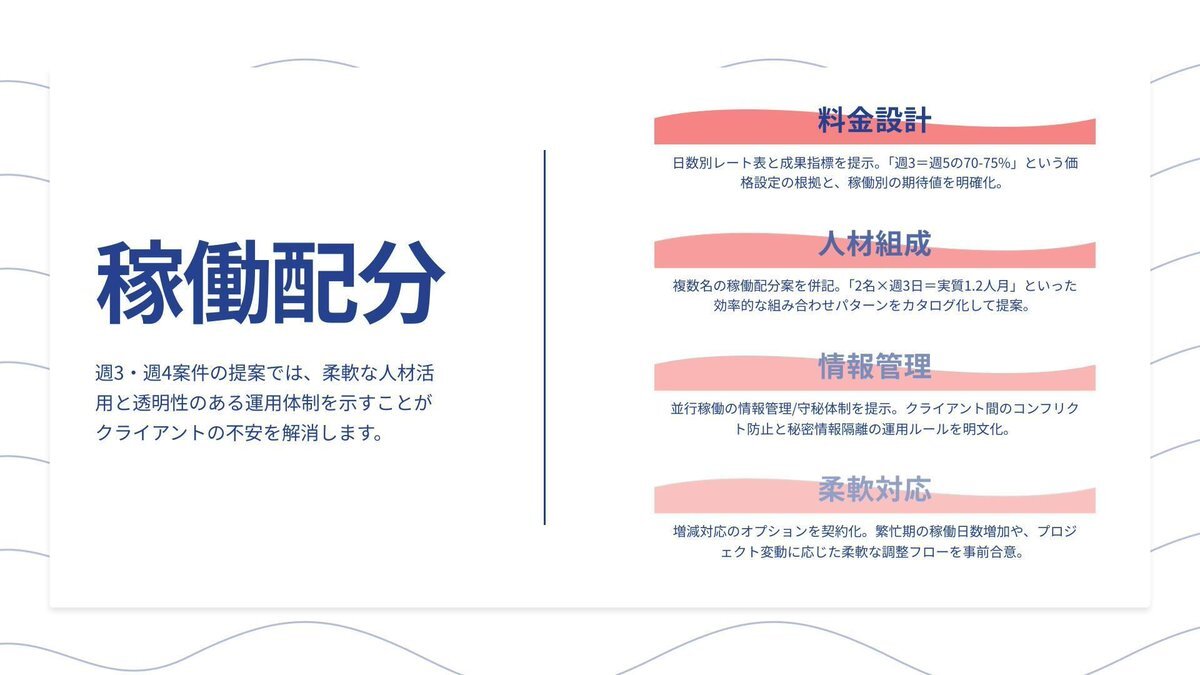 稼働配分

週3・週4案件の提案では、柔軟な人材活用と透明性のある運用体制を示すことがクライアントの不安を解消します。

料金設計

日数別レート表と成果指標を提示。「週3＝週5の70-75%」という価格設定の根拠と、稼働別の期待値を明確化。

人材組成

複数名の稼働配分案を併記。「2名×週3日＝実質1.2人月」といった効率的な組み合わせパターンをカタログ化して提案。

情報管理

並行稼働の情報管理/守秘体制を提示。クライアント間のコンフリクト防止と秘密情報隔離の運用ルールを明文化。

柔軟対応

増減対応のオプションを契約化。繁忙期の稼働日数増加や、プロジェクト変動に応じた柔軟な調整フローを事前合意。